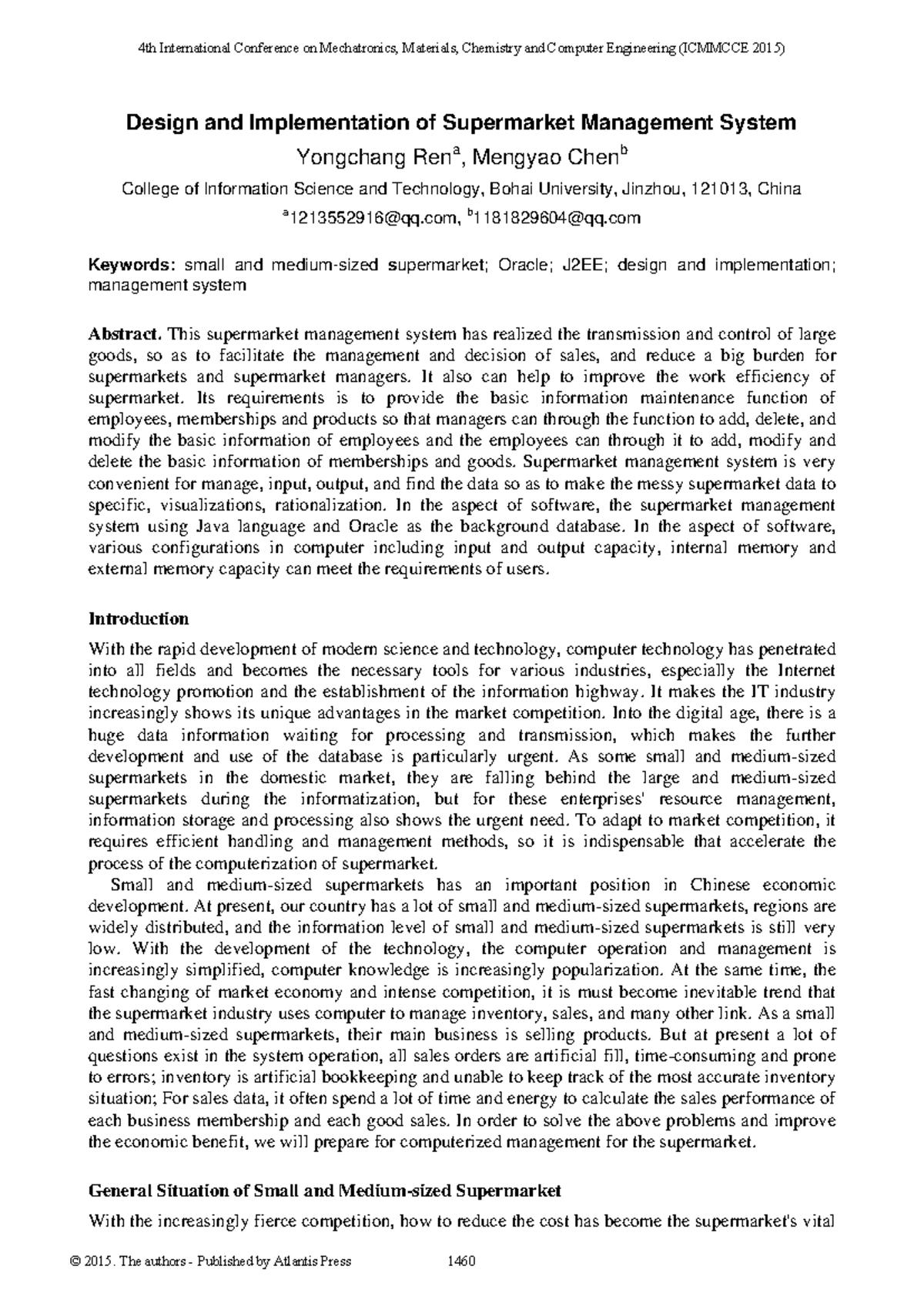 4th International Conference on Mechatronics, Materials, Chemistry and Computer Engineering (ICMMCCE 2015)

Design and Implementation of Supermarket Management System

Yongchang Ren$^a$, Mengyao Chen$^b$

College of Information Science and Technology, Bohai University, Jinzhou, 121013, China

$^a$1213552916@qq.com, $^b$1181829604@qq.com

Keywords: small and medium-sized supermarket; Oracle; J2EE; design and implementation; management system

Abstract. This supermarket management system has realized the transmission and control of large goods, so as to facilitate the management and decision of sales, and reduce a big burden for supermarkets and supermarket managers. It also can help to improve the work efficiency of supermarket. Its requirements is to provide the basic information maintenance function of employees, memberships and products so that managers can through the function to add, delete, and modify the basic information of employees and the employees can through it to add, modify and delete the basic information of memberships and goods. Supermarket management system is very convenient for manage, input, output, and find the data so as to make the messy supermarket data to specific, visualizations, rationalization. In the aspect of software, the supermarket management system using Java language and Oracle as the background database. In the aspect of software, various configurations in computer including input and output capacity, internal memory and external memory capacity can meet the requirements of users.

Introduction

With the rapid development of modern science and technology, computer technology has penetrated into all fields and becomes the necessary tools for various industries, especially the Internet technology promotion and the establishment of the information highway. It makes the IT industry increasingly shows its unique advantages in the market competition. Into the digital age, there is a huge data information waiting for processing and transmission, which makes the further development and use of the database is particularly urgent. As some small and medium-sized supermarkets in the domestic market, they are falling behind the large and medium-sized supermarkets during the informatization, but for these enterprises' resource management, information storage and processing also shows the urgent need. To adapt to market competition, it requires efficient handling and management methods, so it is indispensable that accelerate the process of the computerization of supermarket.

Small and medium-sized supermarkets has an important position in Chinese economic development. At present, our country has a lot of small and medium-sized supermarkets, regions are widely distributed, and the information level of small and medium-sized supermarkets is still very low. With the development of the technology, the computer operation and management is increasingly simplified, computer knowledge is increasingly popularization. At the same time, the fast changing of market economy and intense competition, it is must become inevitable trend that the supermarket industry uses computer to manage inventory, sales, and many other link. As a small and medium-sized supermarkets, their main business is selling products. But at present a lot of questions exist in the system operation, all sales orders are artificial fill, time-consuming and prone to errors; inventory is artificial bookkeeping and unable to keep track of the most accurate inventory situation; For sales data, it often spend a lot of time and energy to calculate the sales performance of each business membership and each good sales. In order to solve the above problems and improve the economic benefit, we will prepare for computerized management for the supermarket.

General Situation of Small and Medium-sized Supermarket

With the increasingly fierce competition, how to reduce the cost has become the supermarket's vital

© 2015. The authors - Published by Atlantis Press 1460